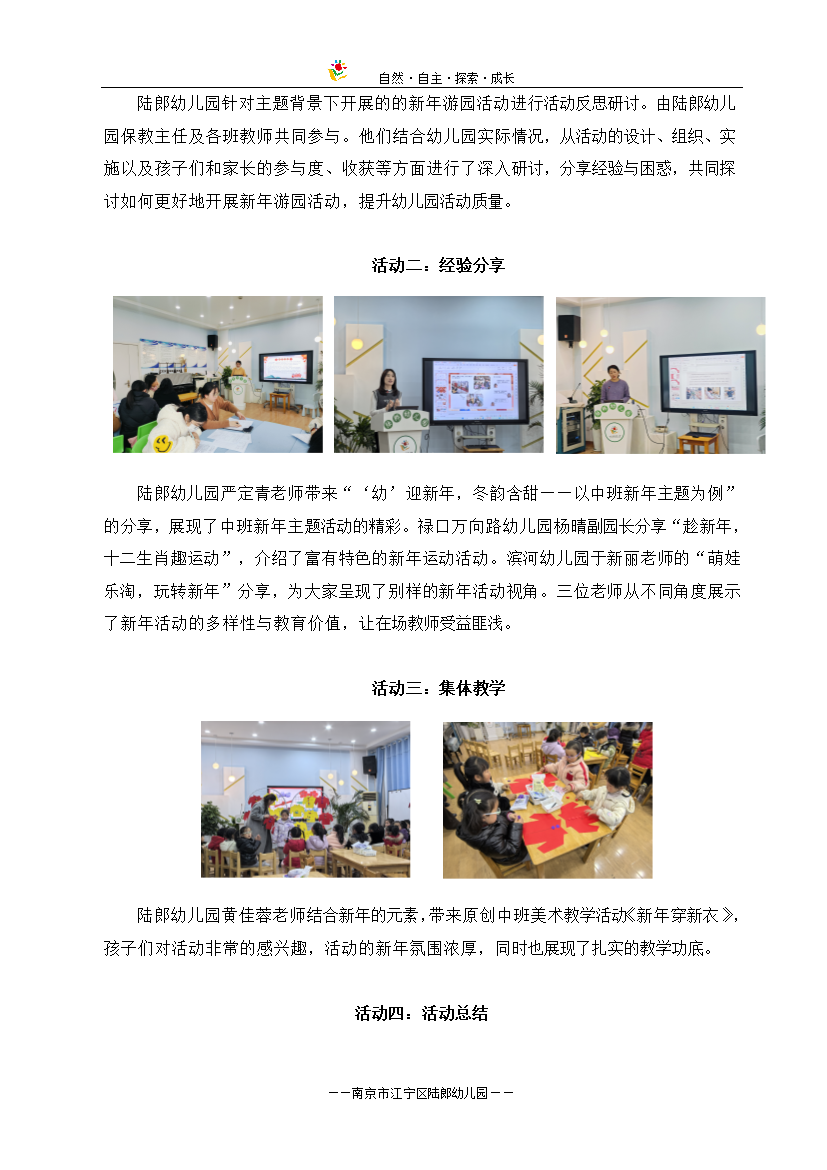 自然·自主·探索·成长

陆郎幼儿园针对主题背景下开展的的新年游园活动进行活动反思研讨。由陆郎幼儿园保教主任及各班教师共同参与。他们结合幼儿园实际情况，从活动的设计、组织、实施以及孩子们和家长的参与度、收获等方面进行了深入研讨，分享经验与困惑，共同探讨如何更好地开展新年游园活动，提升幼儿园活动质量。

活动二：经验分享

陆郎幼儿园严定青老师带来“‘幼’迎新年，冬韵含甜——以中班新年主题为例”的分享，展现了中班新年主题活动的精彩。禄口万向路幼儿园杨晴副园长分享“趁新年，十二生肖趣运动”，介绍了富有特色的新年运动活动。滨河幼儿园于新丽老师的“萌娃乐淘，玩转新年”分享，为大家呈现了别样的新年活动视角。三位老师从不同角度展示了新年活动的多样性与教育价值，让在场教师受益匪浅。

活动三：集体教学

陆郎幼儿园黄佳蓉老师结合新年的元素，带来原创中班美术教学活动《新年穿新衣》，孩子们对活动非常的感兴趣，活动的新年氛围浓厚，同时也展现了扎实的教学功底。

活动四：活动总结

——南京市江宁区陆郎幼儿园——